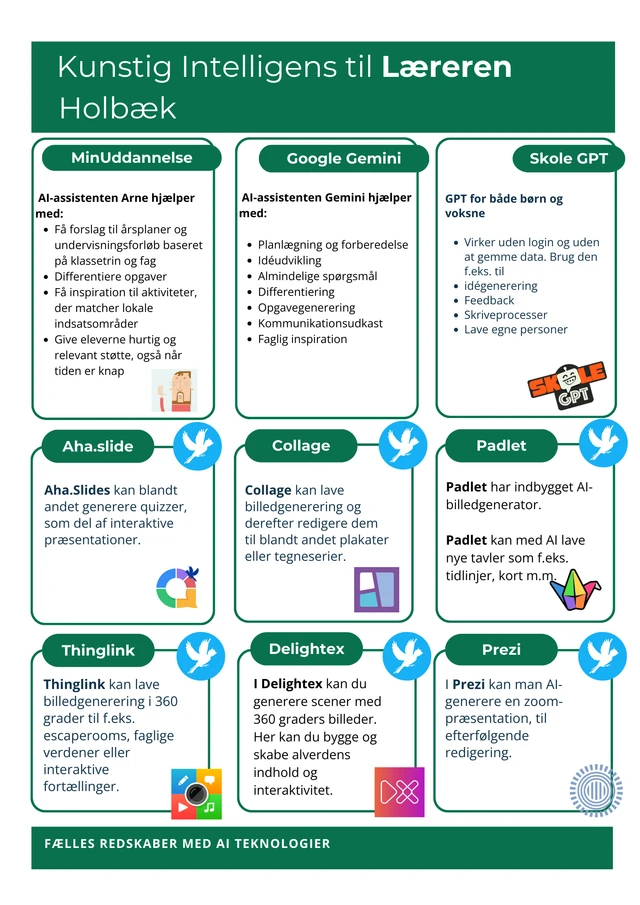 Kunstig Intelligens til Læreren
Holbæk

MinUddannelse

AI-assistenten Arne hjælper med:
• Få forslag til årsplaner og undervisningsforløb baseret på klassetrin og fag
• Differentiere opgaver
• Få inspiration til aktiviteter, der matcher lokale indsatsområder
• Give eleverne hurtig og relevant støtte, også når tiden er knap

Google Gemini

AI-assistenten Gemini hjælper med:
• Planlægning og forberedelse
• Idéudvikling
• Almindelige spørgsmål
• Differentiering
• Opgavegenerering
• Kommunikationsudkast
• Faglig inspiration

Skole GPT

GPT for både børn og voksne

• Virker uden login og uden at gemme data. Brug den f.eks. til
• idégenerering
• Feedback
• Skriveprocesser
• Lave egne personer

SKOLE GPT

Aha.slide

Aha.Slides kan blandt andet generere quizzer, som del af interaktive præsentationer.

Collage

Collage kan lave billedgenerering og derefter redigere dem til blandt andet plakater eller tegneserier.

Padlet

Padlet har indbygget AI-billedgenerator.

Padlet kan med AI lave nye tavler som f.eks. tidlinjer, kort m.m.

Thinglink

Thinglink kan lave billedgenerering i 360 grader til f.eks. escaperooms, faglige verdener eller interaktive fortællinger.

Delightex

I Delightex kan du generere scener med 360 graders billeder. Her kan du bygge og skabe alverdens indhold og interaktivitet.

Prezi

I Prezi kan man AI-generere en zoom-præsentation, til efterfølgende redigering.

FÆLLES REDSKABER MED AI TEKNOLOGIER